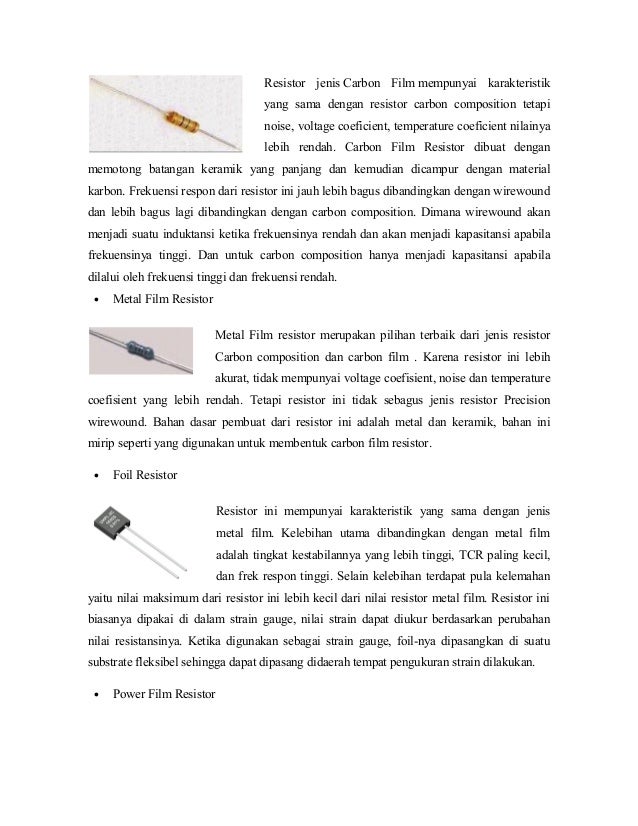 Resistor jenis Carbon Film mempunyai karakteristik yang sama dengan resistor carbon composition tetapi noise, voltage coeficient, temperature coeficient nilainya lebih rendah. Carbon Film Resistor dibuat dengan memotong batangan keramik yang panjang dan kemudian dicampur dengan material karbon. Frekuensi respon dari resistor ini jauh lebih bagus dibandingkan dengan wirewound dan lebih bagus lagi dibandingkan dengan carbon composition. Dimana wirewound akan menjadi suatu induktansi ketika frekuensinya rendah dan akan menjadi kapasitansi apabila frekuensinya tinggi. Dan untuk carbon composition hanya menjadi kapasitansi apabila dilalui oleh frekuensi tinggi dan frekuensi rendah.

• Metal Film Resistor

Metal Film resistor merupakan pilihan terbaik dari jenis resistor Carbon composition dan carbon film . Karena resistor ini lebih akurat, tidak mempunyai voltage coefisient, noise dan temperature coefisient yang lebih rendah. Tetapi resistor ini tidak sebagus jenis resistor Precision wirewound. Bahan dasar pembuat dari resistor ini adalah metal dan keramik, bahan ini mirip seperti yang digunakan untuk membentuk carbon film resistor.

• Foil Resistor

Resistor ini mempunyai karakteristik yang sama dengan jenis metal film. Kelebihan utama dibandingkan dengan metal film adalah tingkat kestabilannya yang lebih tinggi, TCR paling kecil, dan frek respon tinggi. Selain kelebihan terdapat pula kelemahan yaitu nilai maksimum dari resistor ini lebih kecil dari nilai resistor metal film. Resistor ini biasanya dipakai di dalam strain gauge, nilai strain dapat diukur berdasarkan perubahan nilai resistansinya. Ketika digunakan sebagai strain gauge, foil-nya dipasangkan di suatu substrate fleksibel sehingga dapat dipasang didaerah tempat pengukuran strain dilakukan.

• Power Film Resistor